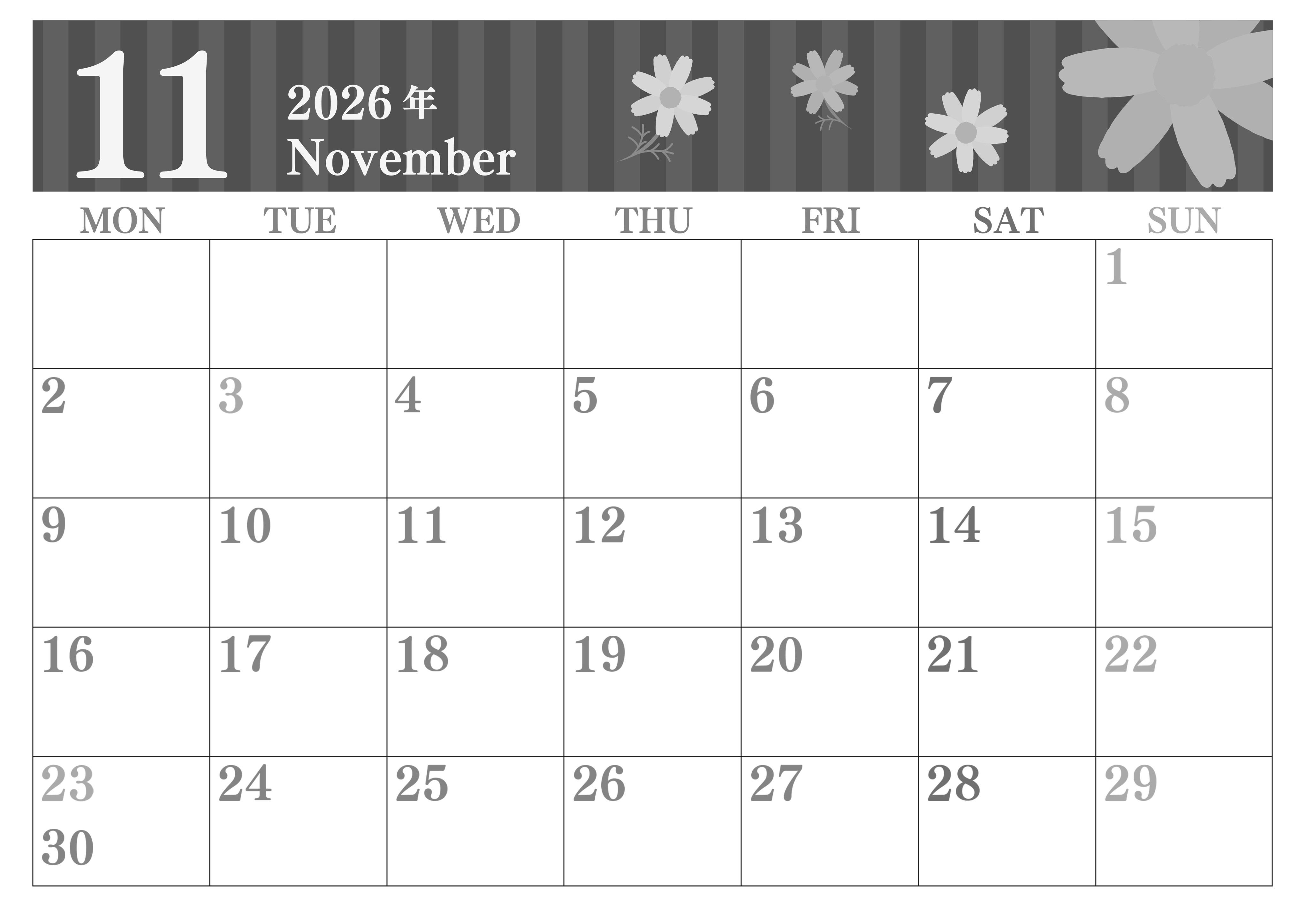 11

2026年
November

| MON | TUE | WED | THU | FRI | SAT | SUN |
|---|---|---|---|---|---|---|
| | | | | | | 1 |
| 2 | 3 | 4 | 5 | 6 | 7 | 8 |
| 9 | 10 | 11 | 12 | 13 | 14 | 15 |
| 16 | 17 | 18 | 19 | 20 | 21 | 22 |
| 23 30 | 24 | 25 | 26 | 27 | 28 | 29 |